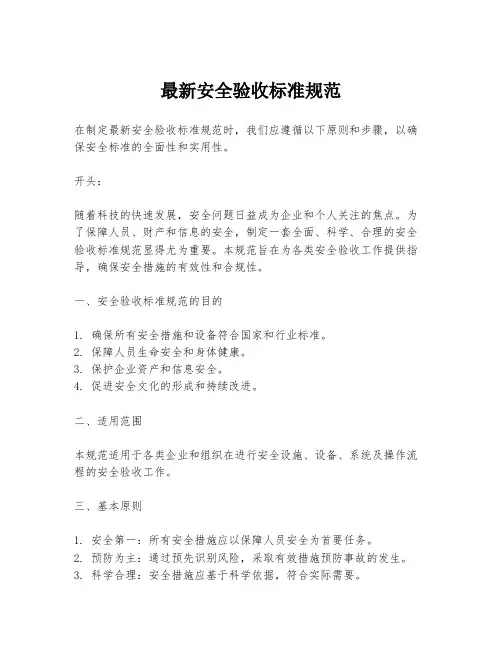 最新安全验收标准规范

在制定最新安全验收标准规范时，我们应遵循以下原则和步骤，以确保安全标准的全面性和实用性。

开头：

随着科技的快速发展，安全问题日益成为企业和个人关注的焦点。为了保障人员、财产和信息的安全，制定一套全面、科学、合理的安全验收标准规范显得尤为重要。本规范旨在为各类安全验收工作提供指导，确保安全措施的有效性和合规性。

一、安全验收标准规范的目的

1. 确保所有安全措施和设备符合国家和行业标准。
2. 保障人员生命安全和身体健康。
3. 保护企业资产和信息安全。
4. 促进安全文化的形成和持续改进。

二、适用范围

本规范适用于各类企业和组织在进行安全设施、设备、系统及操作流程的安全验收工作。

三、基本原则

1. 安全第一：所有安全措施应以保障人员安全为首要任务。
2. 预防为主：通过预先识别风险，采取有效措施预防事故的发生。
3. 科学合理：安全措施应基于科学依据，符合实际需要。